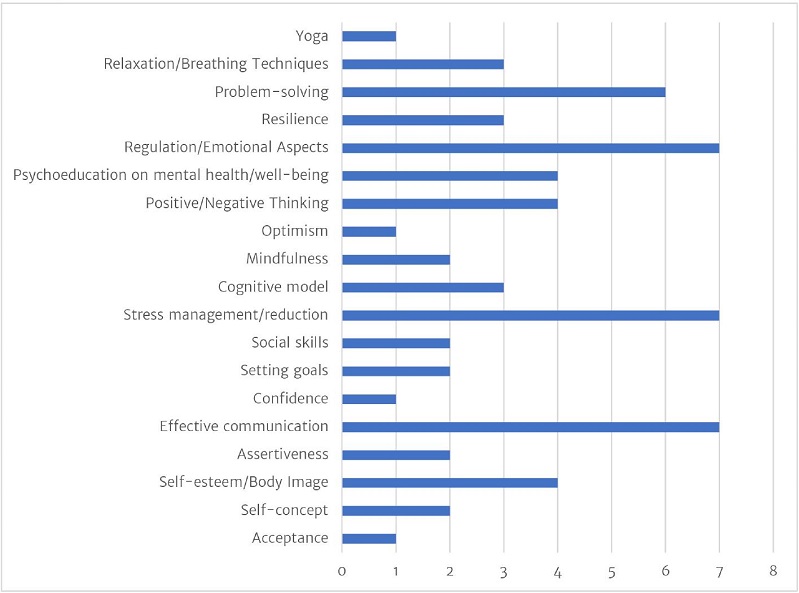 Yoga
Relaxation/Breathing Techniques
Problem-solving
Resilience
Regulation/Emotional Aspects
Psychoeducation on mental health/well-being
Positive/Negative Thinking
Optimism
Mindfulness
Cognitive model
Stress management/reduction
Social skills
Setting goals
Confidence
Effective communication
Assertiveness
Self-esteem/Body Image
Self-concept
Acceptance

0 1 2 3 4 5 6 7 8